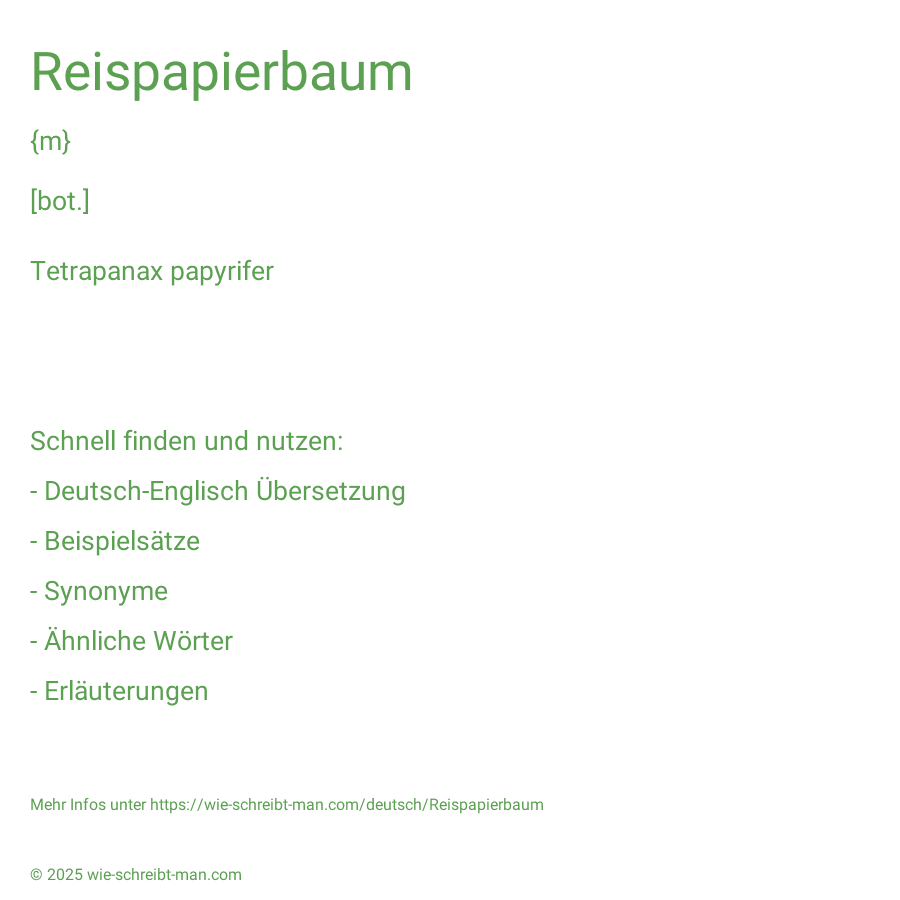 Reispapierbaum

{m}

[bot.]

Tetrapanax papyrifer

Schnell finden und nutzen:

- Deutsch-Englisch Übersetzung

- Beispielsätze

- Synonyme

- Ähnliche Wörter

- Erläuterungen

Mehr Infos unter https://wie-schreibt-man.com/deutsch/Reispapierbaum

© 2025 wie-schreibt-man.com